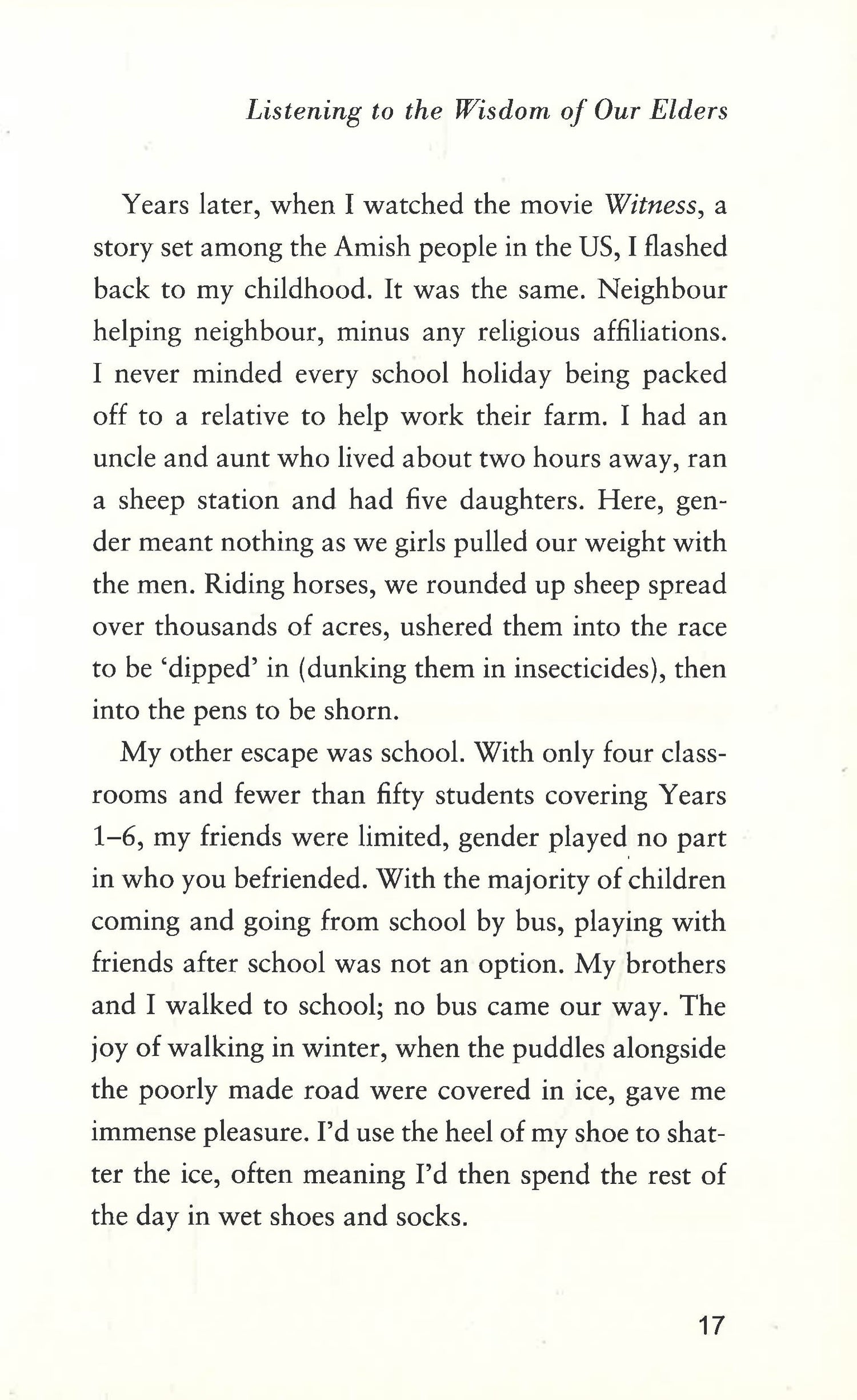 Listening to the Wisdom of Our Elders

Years later, when I watched the movie Witness, a story set among the Amish people in the US, I flashed back to my childhood. It was the same. Neighbour helping neighbour, minus any religious affiliations. I never minded every school holiday being packed off to a relative to help work their farm. I had an uncle and aunt who lived about two hours away, ran a sheep station and had five daughters. Here, gender meant nothing as we girls pulled our weight with the men. Riding horses, we rounded up sheep spread over thousands of acres, ushered them into the race to be 'dipped' in (dunking them in insecticides), then into the pens to be shorn.

My other escape was school. With only four classrooms and fewer than fifty students covering Years 1–6, my friends were limited, gender played no part in who you befriended. With the majority of children coming and going from school by bus, playing with friends after school was not an option. My brothers and I walked to school; no bus came our way. The joy of walking in winter, when the puddles alongside the poorly made road were covered in ice, gave me immense pleasure. I'd use the heel of my shoe to shatter the ice, often meaning I'd then spend the rest of the day in wet shoes and socks.

17